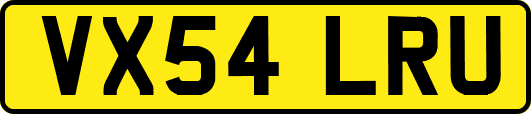 VX54 LRU